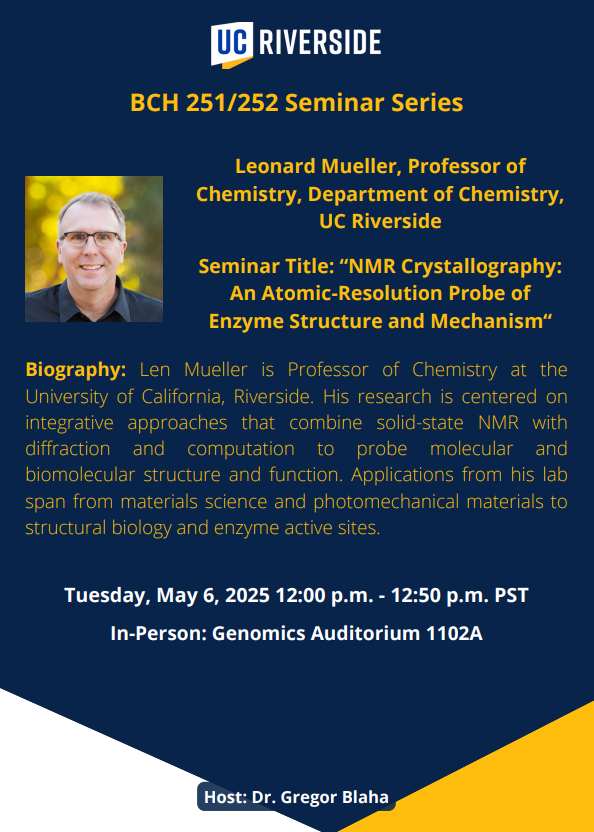 UC RIVERSIDE

BCH 251/252 Seminar Series

Leonard Mueller, Professor of Chemistry, Department of Chemistry, UC Riverside

Seminar Title: "NMR Crystallography: An Atomic-Resolution Probe of Enzyme Structure and Mechanism"

Biography: Len Mueller is Professor of Chemistry at the University of California, Riverside. His research is centered on integrative approaches that combine solid-state NMR with diffraction and computation to probe molecular and biomolecular structure and function. Applications from his lab span from materials science and photomechanical materials to structural biology and enzyme active sites.

Tuesday, May 6, 2025 12:00 p.m. - 12:50 p.m. PST

In-Person: Genomics Auditorium 1102A

Host: Dr. Gregor Blaha